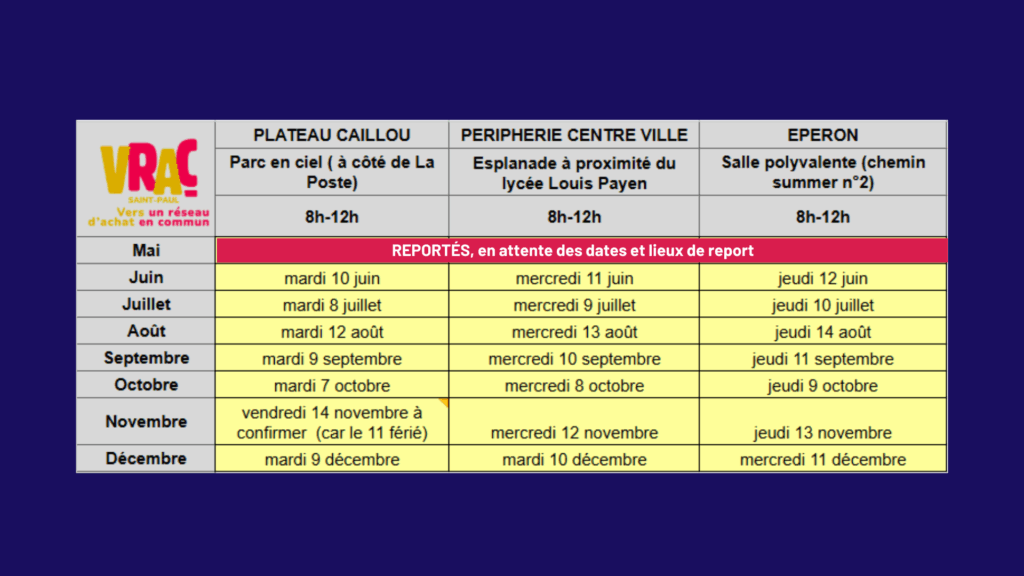 | VRAC SAINT-PAUL Vers un réseau d'achat en commun | PLATEAU CAILLOU | PERIPHERIE CENTRE VILLE | EPERON |
|---|---|---|---|
| | Parc en ciel ( à côté de La Poste) | Esplanade à proximité du lycée Louis Payen | Salle polyvalente (chemin summer n°2) |
| | 8h-12h | 8h-12h | 8h-12h |
| Mai | REPORTÉS, en attente des dates et lieux de report | | |
| Juin | mardi 10 juin | mercredi 11 juin | jeudi 12 juin |
| Juillet | mardi 8 juillet | mercredi 9 juillet | jeudi 10 juillet |
| Août | mardi 12 août | mercredi 13 août | jeudi 14 août |
| Septembre | mardi 9 septembre | mercredi 10 septembre | jeudi 11 septembre |
| Octobre | mardi 7 octobre | mercredi 8 octobre | jeudi 9 octobre |
| Novembre | vendredi 14 novembre à confirmer (car le 11 férié) | mercredi 12 novembre | jeudi 13 novembre |
| Décembre | mardi 9 décembre | mardi 10 décembre | mercredi 11 décembre |